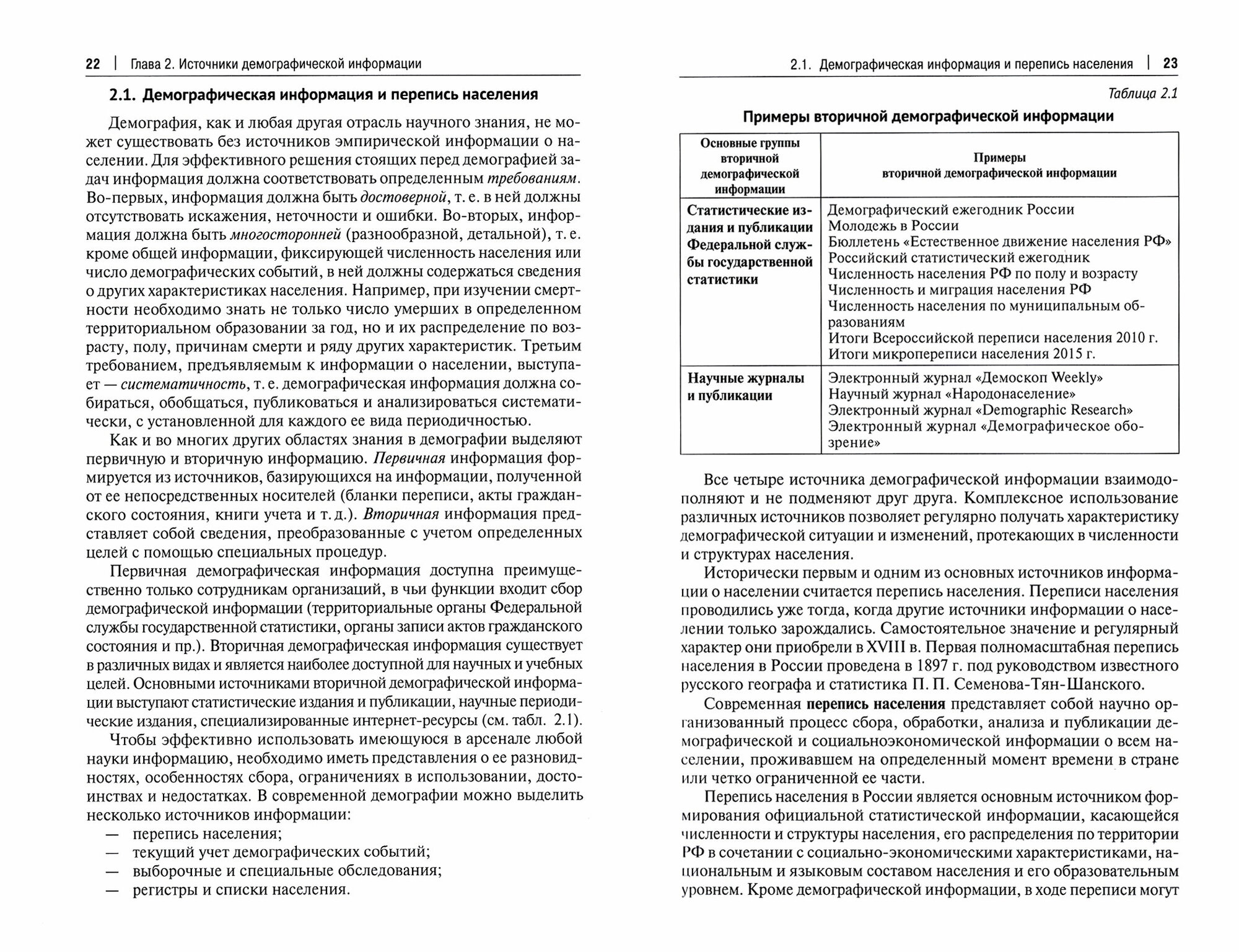 22 | Глава 2. Источники демографической информации

2.1. Демографическая информация и перепись населения

Демография, как и любая другая отрасль научного знания, не может существовать без источников эмпирической информации о населении. Для эффективного решения стоящих перед демографией задач информация должна соответствовать определенным требованиям. Во-первых, информация должна быть достоверной, т. е. в ней должны отсутствовать искажения, неточности и ошибки. Во-вторых, информация должна быть многосторонней (разнообразной, детальной), т. е. кроме общей информации, фиксирующей численность населения или число демографических событий, в ней должны содержаться сведения о других характеристиках населения. Например, при изучении смертности необходимо знать не только число умерших в определенном территориальном образовании за год, но и их распределение по возрасту, полу, причинам смерти и ряду других характеристик. Третьим требованием, предъявляемым к информации о населении, выступает — систематичность, т. е. демографическая информация должна собираться, обобщаться, публиковаться и анализироваться систематически, с установленной для каждого ее вида периодичностью.

Как и во многих других областях знания в демографии выделяют первичную и вторичную информацию. Первичная информация формируется из источников, базирующихся на информации, полученной от ее непосредственных носителей (бланки переписи, акты гражданского состояния, книги учета и т. д.). Вторичная информация представляет собой сведения, преобразованные с учетом определенных целей с помощью специальных процедур.

Первичная демографическая информация доступна преимущественно только сотрудникам организаций, в чьи функции входит сбор демографической информации (территориальные органы Федеральной службы государственной статистики, органы записи актов гражданского состояния и пр.). Вторичная демографическая информация существует в различных видах и является наиболее доступной для научных и учебных целей. Основными источниками вторичной демографической информации выступают статистические издания и публикации, научные периодические издания, специализированные интернет-ресурсы (см. табл. 2.1).

Чтобы эффективно использовать имеющуюся в арсенале любой науки информацию, необходимо иметь представления о ее разновидностях, особенностях сбора, ограничениях в использовании, достоинствах и недостатках. В современной демографии можно выделить несколько источников информации:
— перепись населения;
— текущий учет демографических событий;
— выборочные и специальные обследования;
— регистры и списки населения.

2.1. Демографическая информация и перепись населения | 23

Таблица 2.1

Примеры вторичной демографической информации

| Основные группы вторичной демографической информации | Примеры вторичной демографической информации |
|---|---|
| Статистические издания и публикации Федеральной службы государственной статистики | Демографический ежегодник России<br>Молодежь в России<br>Бюллетень «Естественное движение населения РФ»<br>Российский статистический ежегодник<br>Численность населения РФ по полу и возрасту<br>Численность и миграция населения РФ<br>Численность населения по муниципальным образованиям<br>Итоги Всероссийской переписи населения 2010 г.<br>Итоги микропереписи населения 2015 г. |
| Научные журналы и публикации | Электронный журнал «Демоскоп Weekly»<br>Научный журнал «Народонаселение»<br>Электронный журнал «Demographic Research»<br>Электронный журнал «Демографическое обозрение» |

Все четыре источника демографической информации взаимодополняют и не подменяют друг друга. Комплексное использование различных источников позволяет регулярно получать характеристику демографической ситуации и изменений, протекающих в численности и структурах населения.

Исторически первым и одним из основных источников информации о населении считается перепись населения. Переписи населения проводились уже тогда, когда другие источники информации о населении только зарождались. Самостоятельное значение и регулярный характер они приобрели в XVIII в. Первая полномасштабная перепись населения в России проведена в 1897 г. под руководством известного русского географа и статистика П. П. Семенова-Тян-Шанского.

Современная перепись населения представляет собой научно организованный процесс сбора, обработки, анализа и публикации демографической и социальноэкономической информации о всем населении, проживавшем на определенный момент времени в стране или четко ограниченной ее части.

Перепись населения в России является основным источником формирования официальной статистической информации, касающейся численности и структуры населения, его распределения по территории РФ в сочетании с социально-экономическими характеристиками, национальным и языковым составом населения и его образовательным уровнем. Кроме демографической информации, в ходе переписи могут